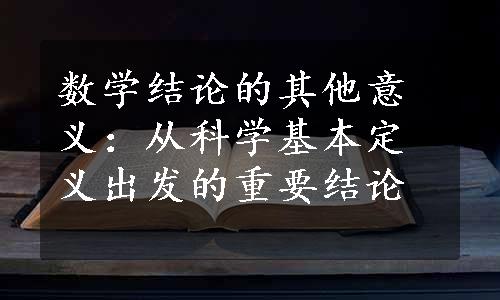 数学结论的其他意义：从科学基本定义出发的重要结论